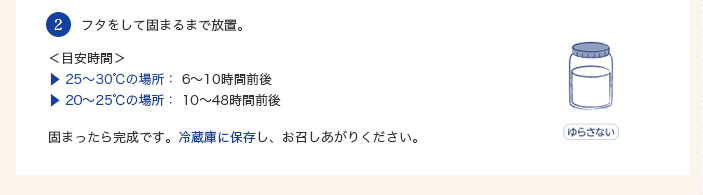 2 フタをして固まるまで放置。

＜目安時間＞
▶ 25～30℃の場所： 6～10時間前後
▶ 20～25℃の場所： 10～48時間前後

固まったら完成です。冷蔵庫に保存し、お召しあがりください。

ゆらさない